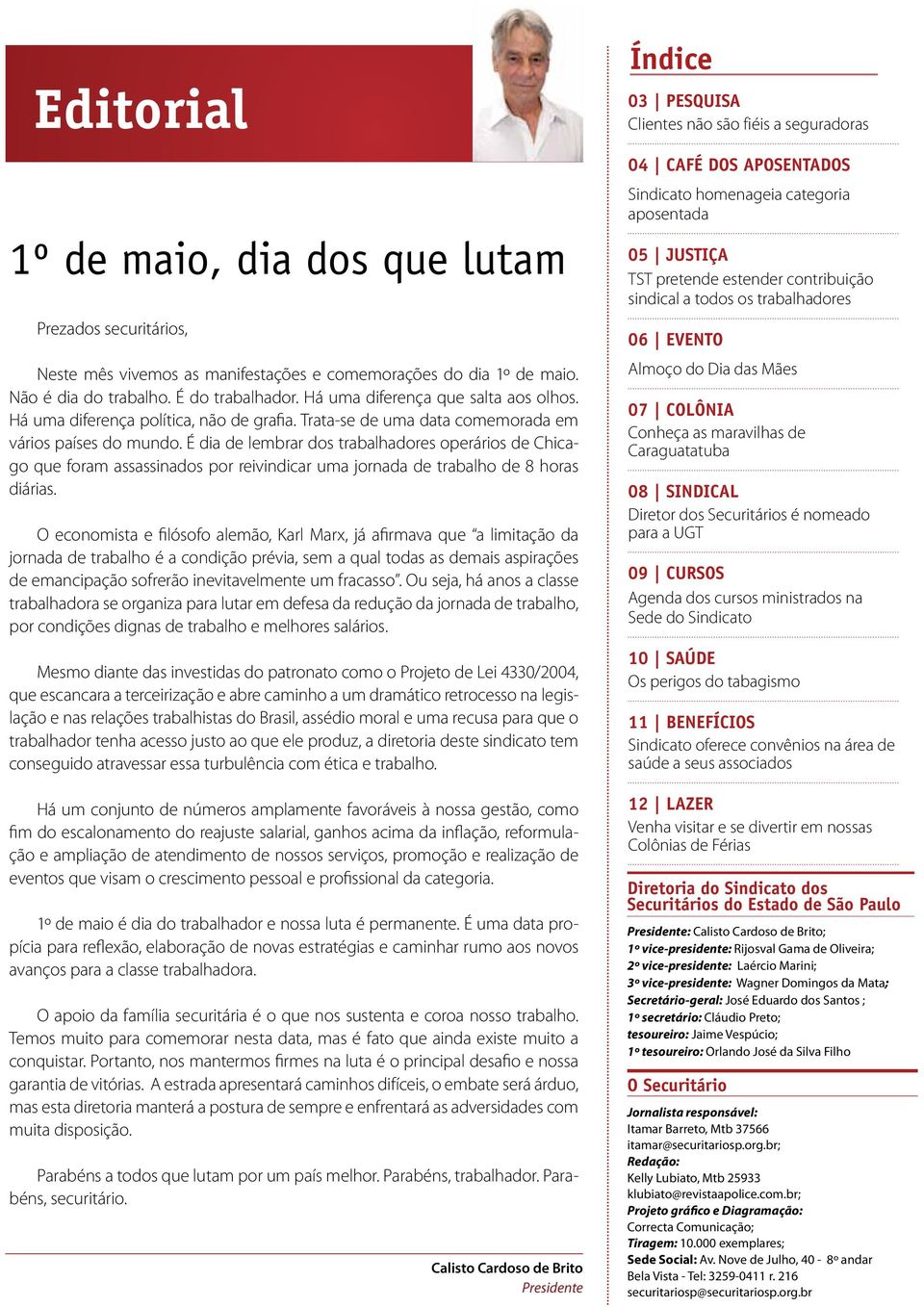 Editorial

1º de maio, dia dos que lutam

Prezados securitários,

Neste mês vivemos as manifestações e comemorações do dia 1º de maio. Não é dia do trabalho. É do trabalhador. Há uma diferença que salta aos olhos. Há uma diferença política, não de grafia. Trata-se de uma data comemorada em vários países do mundo. É dia de lembrar dos trabalhadores operários de Chicago que foram assassinados por reivindicar uma jornada de trabalho de 8 horas diárias.

O economista e filósofo alemão, Karl Marx, já afirmava que "a limitação da jornada de trabalho é a condição prévia, sem a qual todas as demais aspirações de emancipação sofrerão inevitavelmente um fracasso". Ou seja, há anos a classe trabalhadora se organiza para lutar em defesa da redução da jornada de trabalho, por condições dignas de trabalho e melhores salários.

Mesmo diante das investidas do patronato como o Projeto de Lei 4330/2004, que escancara a terceirização e abre caminho a um dramático retrocesso na legislação e nas relações trabalhistas do Brasil, assédio moral e uma recusa para que o trabalhador tenha acesso justo ao que ele produz, a diretoria deste sindicato tem conseguido atravessar essa turbulência com ética e trabalho.

Há um conjunto de números amplamente favoráveis à nossa gestão, como fim do escalonamento do reajuste salarial, ganhos acima da inflação, reformulação e ampliação de atendimento de nossos serviços, promoção e realização de eventos que visam o crescimento pessoal e profissional da categoria.

1º de maio é dia do trabalhador e nossa luta é permanente. É uma data propícia para reflexão, elaboração de novas estratégias e caminhar rumo aos novos avanços para a classe trabalhadora.

O apoio da família securitária é o que nos sustenta e coroa nosso trabalho. Temos muito para comemorar nesta data, mas é fato que ainda existe muito a conquistar. Portanto, nos mantermos firmes na luta é o principal desafio e nossa garantia de vitórias. A estrada apresentará caminhos difíceis, o embate será árduo, mas esta diretoria manterá a postura de sempre e enfrentará as adversidades com muita disposição.

Parabéns a todos que lutam por um país melhor. Parabéns, trabalhador. Parabéns, securitário.

Calisto Cardoso de Brito
Presidente

Índice

03 | PESQUISA
Clientes não são fiéis a seguradoras

04 | CAFÉ DOS APOSENTADOS
Sindicato homenageia categoria aposentada

05 | JUSTIÇA
TST pretende estender contribuição sindical a todos os trabalhadores

06 | EVENTO
Almoço do Dia das Mães

07 | COLÔNIA
Conheça as maravilhas de Caraguatatuba

08 | SINDICAL
Diretor dos Securitários é nomeado para a UGT

09 | CURSOS
Agenda dos cursos ministrados na Sede do Sindicato

10 | SAÚDE
Os perigos do tabagismo

11 | BENEFÍCIOS
Sindicato oferece convênios na área de saúde a seus associados

12 | LAZER
Venha visitar e se divertir em nossas Colônias de Férias

Diretoria do Sindicato dos Securitários do Estado de São Paulo

Presidente: Calisto Cardoso de Brito;
1º vice-presidente: Rijosval Gama de Oliveira;
2º vice-presidente: Laércio Marini;
3º vice-presidente: Wagner Domingos da Mata;
Secretário-geral: José Eduardo dos Santos ;
1º secretário: Cláudio Preto;
tesoureiro: Jaime Vespúcio;
1º tesoureiro: Orlando José da Silva Filho

O Securitário

Jornalista responsável:
Itamar Barreto, Mtb 37566
itamar@securitariosp.org.br;
Redação:
Kelly Lubiato, Mtb 25933
klubiato@revistaapolice.com.br;
Projeto gráfico e Diagramação:
Correcta Comunicação;
Tiragem: 10.000 exemplares;
Sede Social: Av. Nove de Julho, 40 - 8º andar
Bela Vista - Tel: 3259-0411 r. 216
securitariosp@securitariosp.org.br